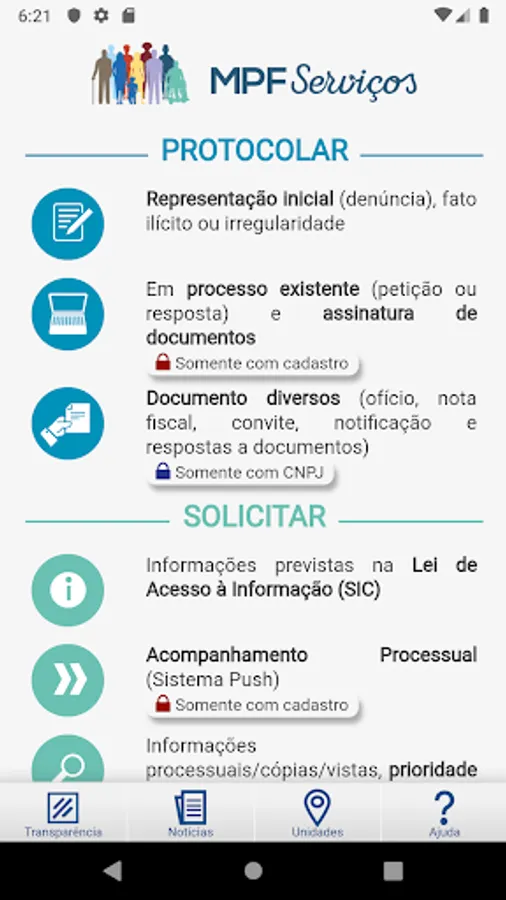 6:21

MPF Serviços

PROTOCOLAR

Representação inicial (denúncia), fato ilícito ou irregularidade

Em processo existente (petição ou resposta) e assinatura de documentos

Somente com cadastro

Documento diversos (ofício, nota fiscal, convite, notificação e respostas a documentos)

Somente com CNPJ

SOLICITAR

Informações previstas na Lei de Acesso à Informação (SIC)

Acompanhamento Processual (Sistema Push)

Somente com cadastro

Informações processuais/cópias/vistas, prioridade

Transparência
Notícias
Unidades
Ajuda